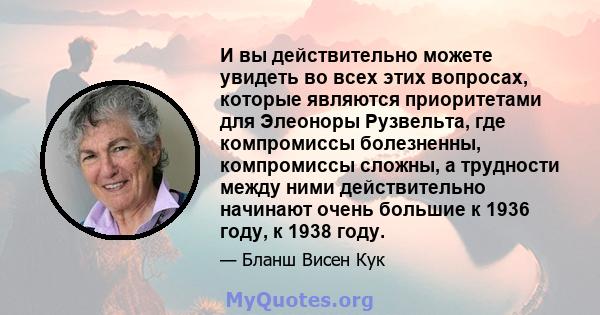 И вы действительно можете увидеть во всех этих вопросах, которые являются приоритетами для Элеоноры Рузвельта, где компромиссы болезненны, компромиссы сложны, а трудности между ними действительно начинают очень большие к 1936 году, к 1938 году.

— Бланш Висен Кук

MyQuotes.org